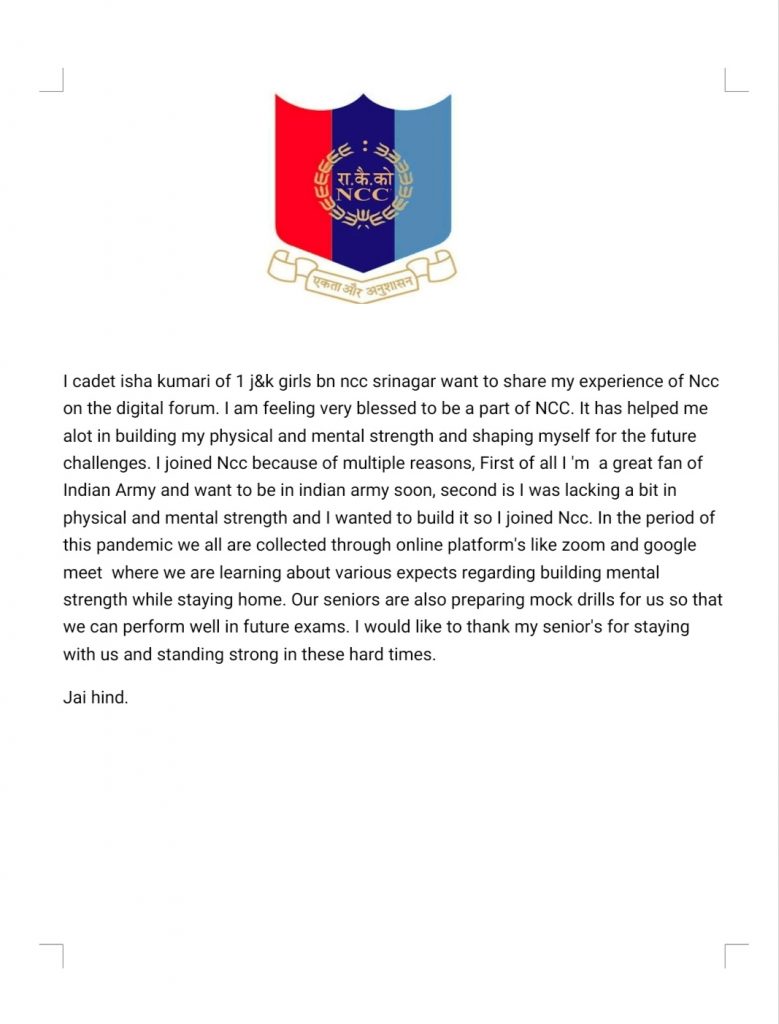 रा.कै.को
NCC
एकता और अनुशासन

I cadet isha kumari of 1 j&k girls bn ncc srinagar want to share my experience of Ncc on the digital forum. I am feeling very blessed to be a part of NCC. It has helped me alot in building my physical and mental strength and shaping myself for the future challenges. I joined Ncc because of multiple reasons, First of all I 'm a great fan of Indian Army and want to be in indian army soon, second is I was lacking a bit in physical and mental strength and I wanted to build it so I joined Ncc. In the period of this pandemic we all are collected through online platform's like zoom and google meet where we are learning about various expects regarding building mental strength while staying home. Our seniors are also preparing mock drills for us so that we can perform well in future exams. I would like to thank my senior's for staying with us and standing strong in these hard times.

Jai hind.